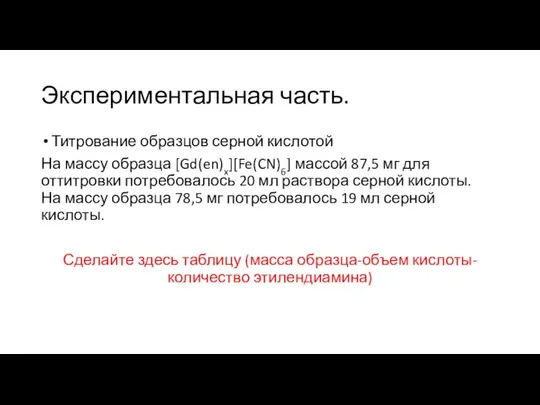 Экспериментальная часть.

• Титрование образцов серной кислотой

На массу образца $[Gd(en)_x][Fe(CN)_6]$ массой 87,5 мг для оттитровки потребовалось 20 мл раствора серной кислоты. На массу образца 78,5 мг потребовалось 19 мл серной кислоты.

Сделайте здесь таблицу (масса образца-объем кислоты-количество этилендиамина)